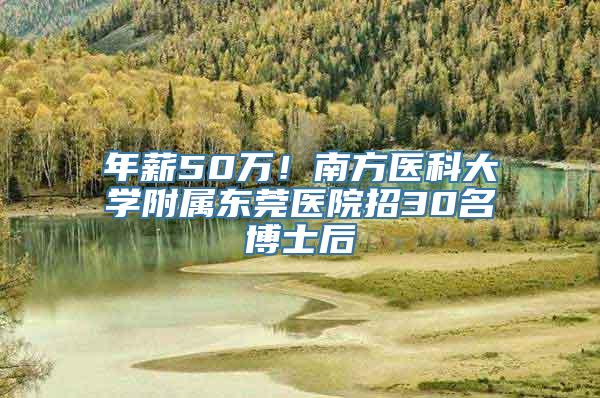 年薪50万！南方医科大学附属东莞医院招30名博士后